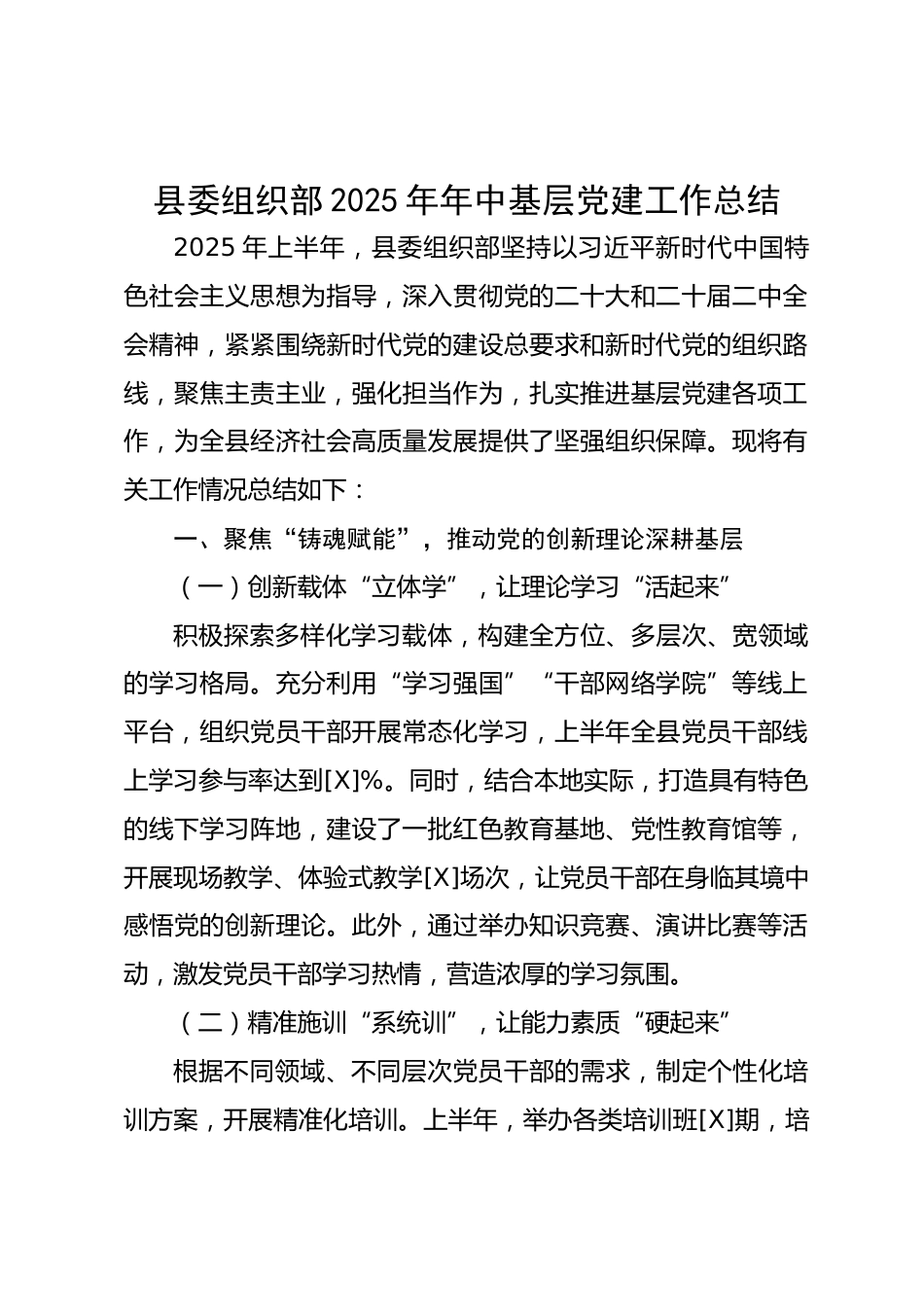 县委组织部 2025 年年中基层党建工作总结

2025 年上半年，县委组织部坚持以习近平新时代中国特色社会主义思想为指导，深入贯彻党的二十大和二十届二中全会精神，紧紧围绕新时代党的建设总要求和新时代党的组织路线，聚焦主责主业，强化担当作为，扎实推进基层党建各项工作，为全县经济社会高质量发展提供了坚强组织保障。现将有关工作情况总结如下：

一、聚焦“铸魂赋能”，推动党的创新理论深耕基层

（一）创新载体“立体学”，让理论学习“活起来”

积极探索多样化学习载体，构建全方位、多层次、宽领域的学习格局。充分利用“学习强国”“干部网络学院”等线上平台，组织党员干部开展常态化学习，上半年全县党员干部线上学习参与率达到[X]%。同时，结合本地实际，打造具有特色的线下学习阵地，建设了一批红色教育基地、党性教育馆等，开展现场教学、体验式教学[X]场次，让党员干部在身临其境中感悟党的创新理论。此外，通过举办知识竞赛、演讲比赛等活动，激发党员干部学习热情，营造浓厚的学习氛围。

（二）精准施训“系统训”，让能力素质“硬起来”

根据不同领域、不同层次党员干部的需求，制定个性化培训方案，开展精准化培训。上半年，举办各类培训班[X]期，培